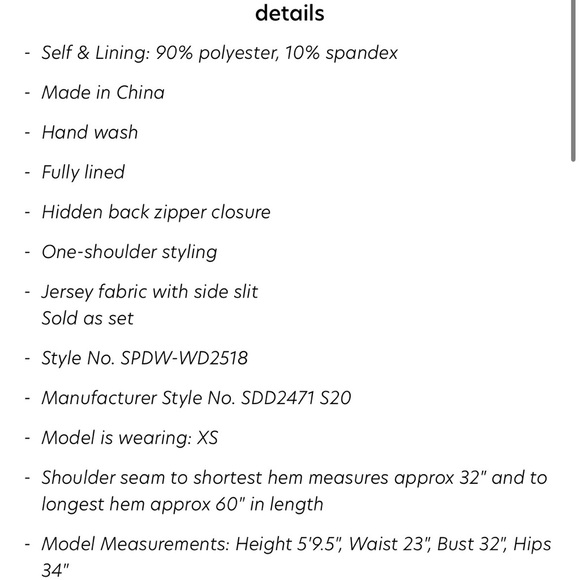 details

- Self & Lining: 90% polyester, 10% spandex

- Made in China

- Hand wash

- Fully lined

- Hidden back zipper closure

- One-shoulder styling

- Jersey fabric with side slit
Sold as set

- Style No. SPDW-WD2518

- Manufacturer Style No. SDD2471 S20

- Model is wearing: XS

- Shoulder seam to shortest hem measures approx 32" and to longest hem approx 60" in length

- Model Measurements: Height 5'9.5", Waist 23", Bust 32", Hips 34"